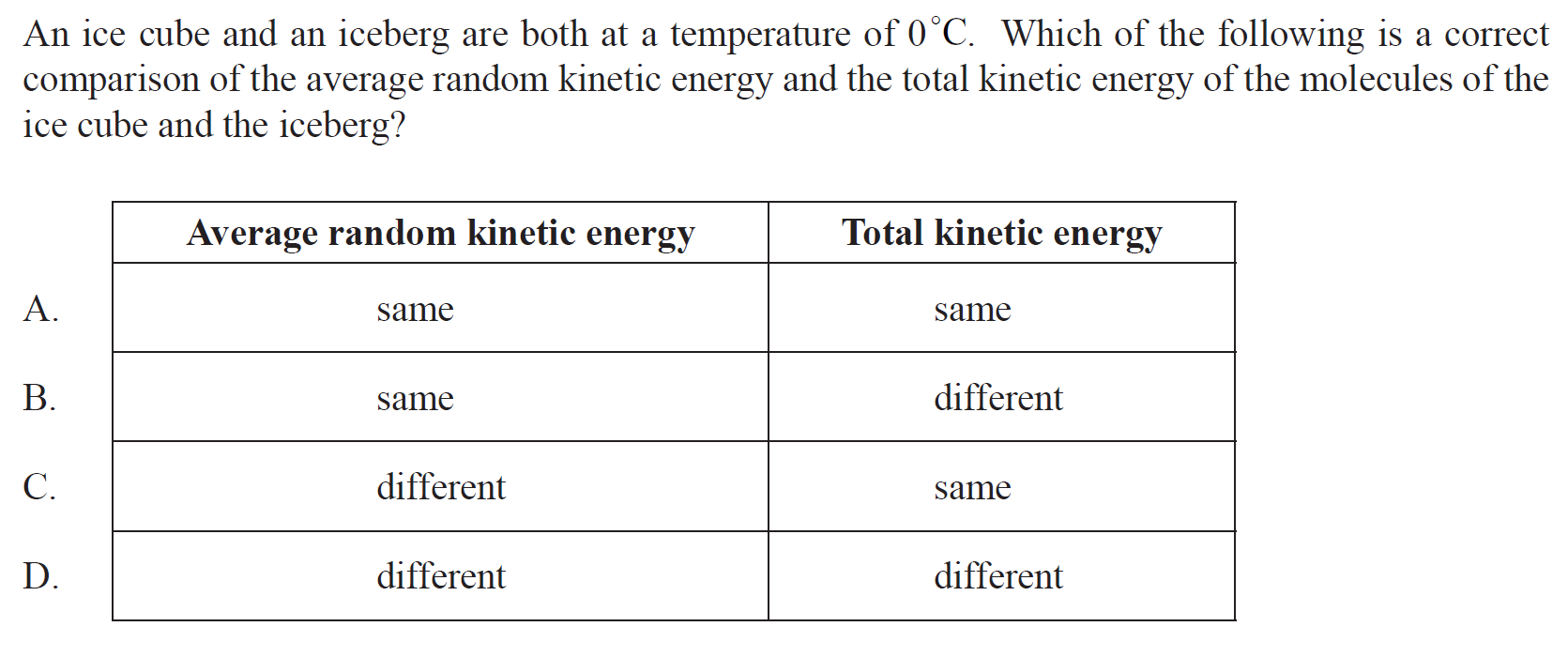 An ice cube and an iceberg are both at a temperature of $0^{\circ}C$. Which of the following is a correct comparison of the average random kinetic energy and the total kinetic energy of the molecules of the ice cube and the iceberg?

| | Average random kinetic energy | Total kinetic energy |
|---|---|---|
| A. | same | same |
| B. | same | different |
| C. | different | same |
| D. | different | different |